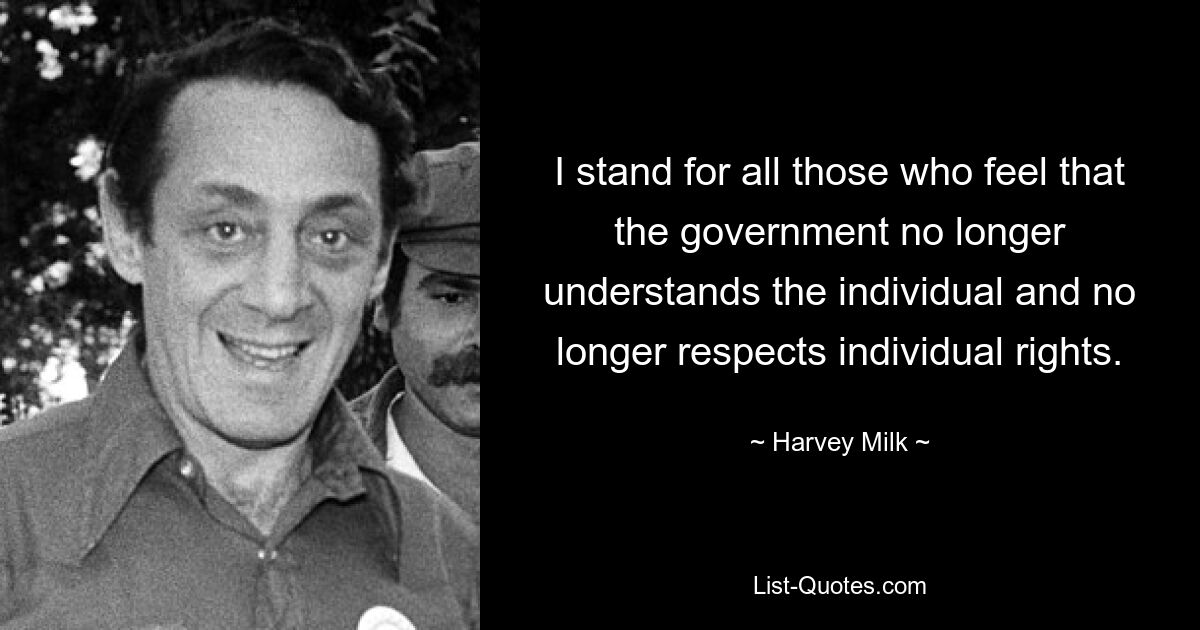 I stand for all those who feel that the government no longer understands the individual and no longer respects individual rights.

~ Harvey Milk ~

List-Quotes.com